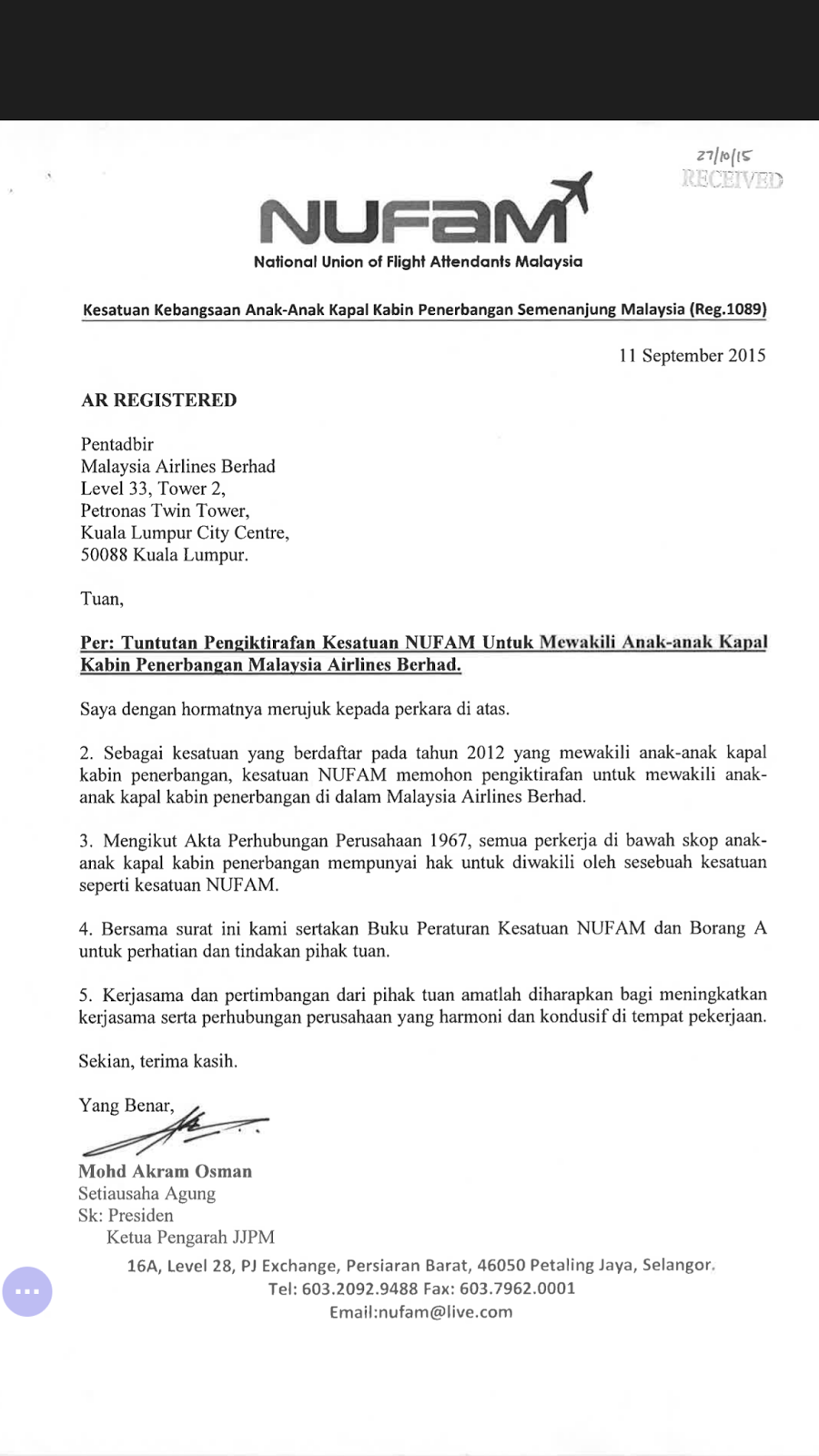 27/10/15
RECEIVED

NUFAM
National Union of Flight Attendants Malaysia

Kesatuan Kebangsaan Anak-Anak Kapal Kabin Penerbangan Semenanjung Malaysia (Reg.1089)

11 September 2015

AR REGISTERED

Pentadbir
Malaysia Airlines Berhad
Level 33, Tower 2,
Petronas Twin Tower,
Kuala Lumpur City Centre,
50088 Kuala Lumpur.

Tuan,

Per: Tuntutan Pengiktirafan Kesatuan NUFAM Untuk Mewakili Anak-anak Kapal Kabin Penerbangan Malaysia Airlines Berhad.

Saya dengan hormatnya merujuk kepada perkara di atas.

2. Sebagai kesatuan yang berdaftar pada tahun 2012 yang mewakili anak-anak kapal kabin penerbangan, kesatuan NUFAM memohon pengiktirafan untuk mewakili anak-anak kapal kabin penerbangan di dalam Malaysia Airlines Berhad.

3. Mengikut Akta Perhubungan Perusahaan 1967, semua perkerja di bawah skop anak-anak kapal kabin penerbangan mempunyai hak untuk diwakili oleh sesebuah kesatuan seperti kesatuan NUFAM.

4. Bersama surat ini kami sertakan Buku Peraturan Kesatuan NUFAM dan Borang A untuk perhatian dan tindakan pihak tuan.

5. Kerjasama dan pertimbangan dari pihak tuan amatlah diharapkan bagi meningkatkan kerjasama serta perhubungan perusahaan yang harmoni dan kondusif di tempat pekerjaan.

Sekian, terima kasih.

Yang Benar,

Mohd Akram Osman
Setiausaha Agung
Sk: Presiden
Ketua Pengarah JJPM

16A, Level 28, PJ Exchange, Persiaran Barat, 46050 Petaling Jaya, Selangor.
Tel: 603.2092.9488 Fax: 603.7962.0001
Email:nufam@live.com